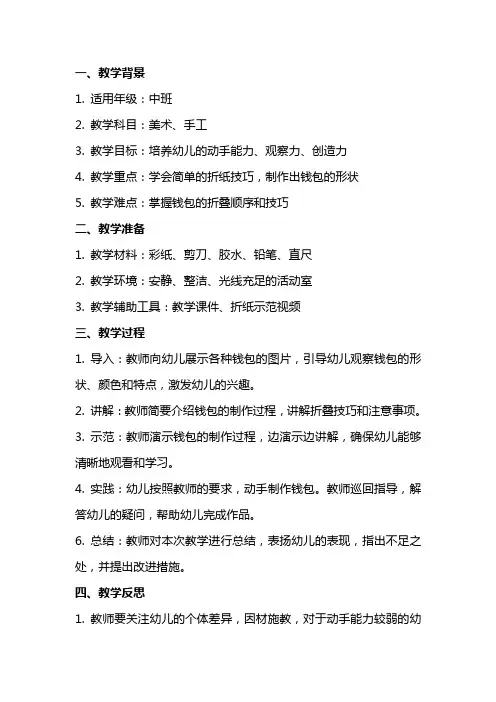 一、教学背景

1. 适用年级：中班

2. 教学科目：美术、手工

3. 教学目标：培养幼儿的动手能力、观察力、创造力

4. 教学重点：学会简单的折纸技巧，制作出钱包的形状

5. 教学难点：掌握钱包的折叠顺序和技巧

二、教学准备

1. 教学材料：彩纸、剪刀、胶水、铅笔、直尺

2. 教学环境：安静、整洁、光线充足的活动室

3. 教学辅助工具：教学课件、折纸示范视频

三、教学过程

1. 导入：教师向幼儿展示各种钱包的图片，引导幼儿观察钱包的形状、颜色和特点，激发幼儿的兴趣。

2. 讲解：教师简要介绍钱包的制作过程，讲解折叠技巧和注意事项。

3. 示范：教师演示钱包的制作过程，边演示边讲解，确保幼儿能够清晰地观看和学习。

4. 实践：幼儿按照教师的要求，动手制作钱包。教师巡回指导，解答幼儿的疑问，帮助幼儿完成作品。

6. 总结：教师对本次教学进行总结，表扬幼儿的表现，指出不足之处，并提出改进措施。

四、教学反思

1. 教师要关注幼儿的个体差异，因材施教，对于动手能力较弱的幼